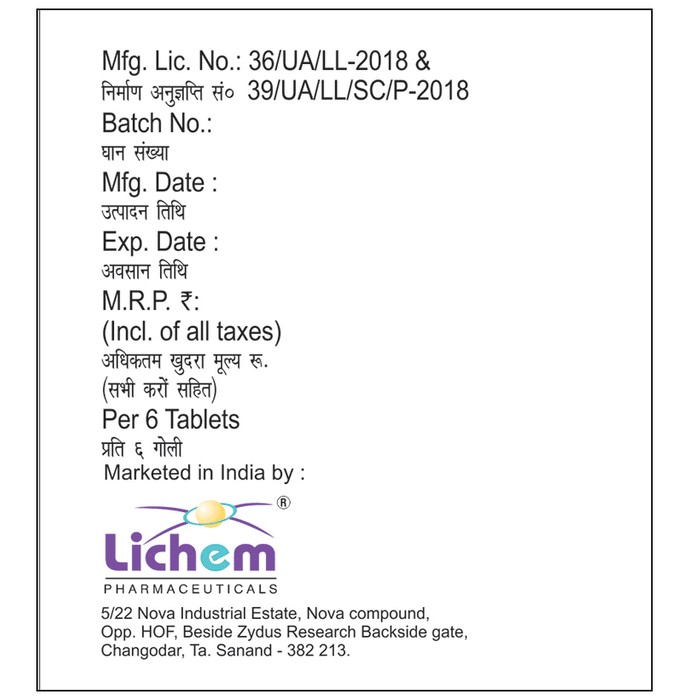 Mfg. Lic. No.: 36/UA/LL-2018 &
निर्माण अनुज्ञप्ति सं० 39/UA/LL/SC/P-2018
Batch No.:
घान संख्या
Mfg. Date :
उत्पादन तिथि
Exp. Date :
अवसान तिथि
M.R.P. ₹:
(Incl. of all taxes)
अधिकतम खुदरा मूल्य रू.
(सभी करों सहित)
Per 6 Tablets
प्रति ६ गोली
Marketed in India by :

®
Lichem
PHARMACEUTICALS

5/22 Nova Industrial Estate, Nova compound, Opp. HOF, Beside Zydus Research Backside gate, Changodar, Ta. Sanand - 382 213.